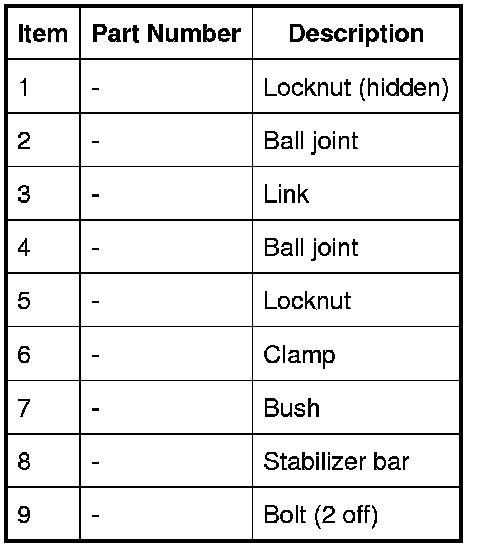 | Item | Part Number | Description |
|---|---|---|
| 1 | - | Locknut (hidden) |
| 2 | - | Ball joint |
| 3 | - | Link |
| 4 | - | Ball joint |
| 5 | - | Locknut |
| 6 | - | Clamp |
| 7 | - | Bush |
| 8 | - | Stabilizer bar |
| 9 | - | Bolt (2 off) |